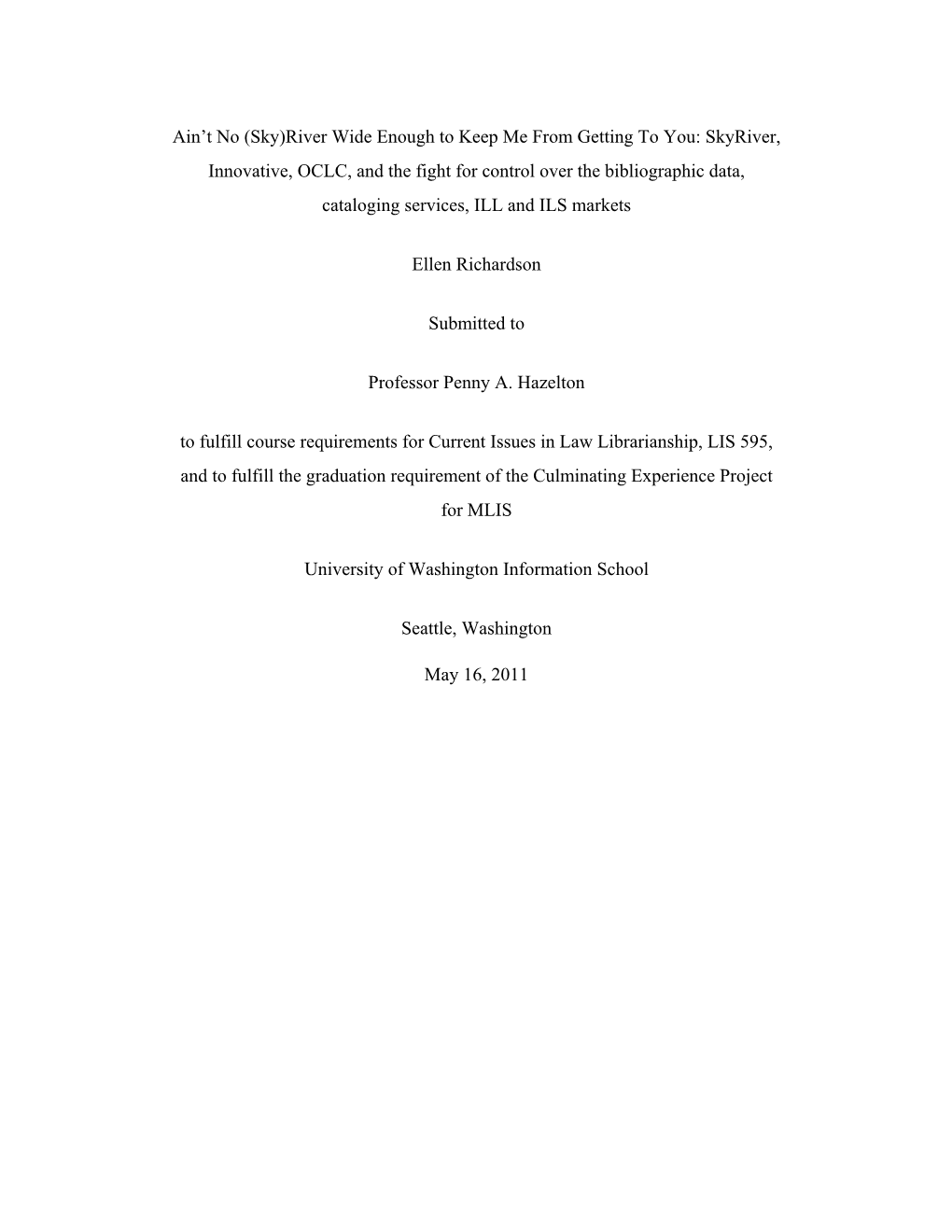 Ain’t No (Sky)River Wide Enough to Keep Me From Getting To You: SkyRiver, Innovative, OCLC, and the fight for control over the bibliographic data, cataloging services, ILL and ILS markets

Ellen Richardson

Submitted to

Professor Penny A. Hazelton

to fulfill course requirements for Current Issues in Law Librarianship, LIS 595, and to fulfill the graduation requirement of the Culminating Experience Project for MLIS

University of Washington Information School

Seattle, Washington

May 16, 2011